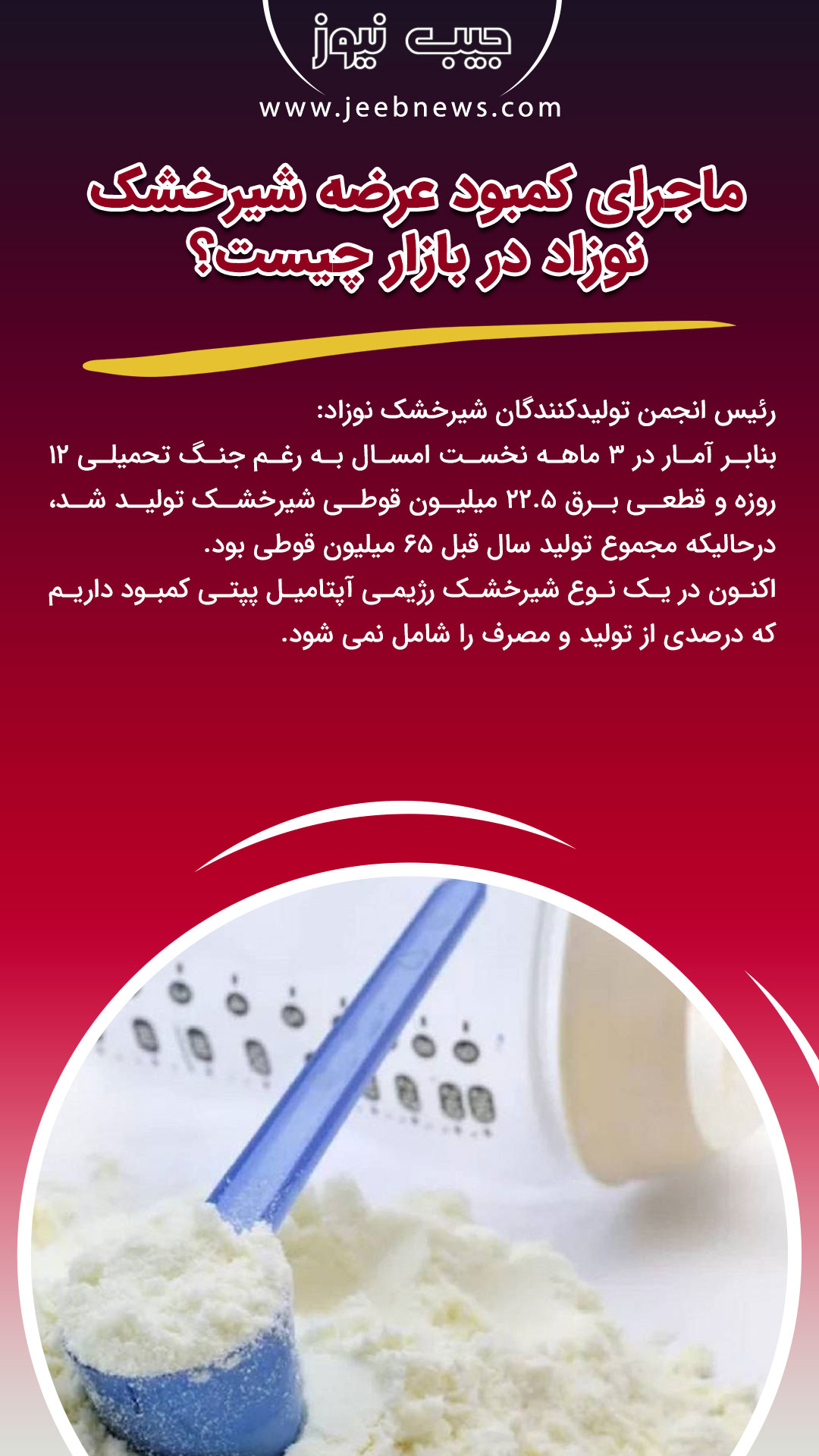 جیب نیوز
www.jeebnews.com

ماجرای کمبود عرضه شیرخشک نوزاد در بازار چیست؟

رئیس انجمن تولیدکنندگان شیرخشک نوزاد:
بنابر آمار در ۳ ماهه نخست امسال به رغم جنگ تحمیلی ۱۲ روزه و قطعی برق ۲۲.۵ میلیون قوطی شیرخشک تولید شد، درحالیکه مجموع تولید سال قبل ۶۵ میلیون قوطی بود.
اکنون در یک نوع شیرخشک رژیمی آپتامیل پپتی کمبود داریم که درصدی از تولید و مصرف را شامل نمی شود.